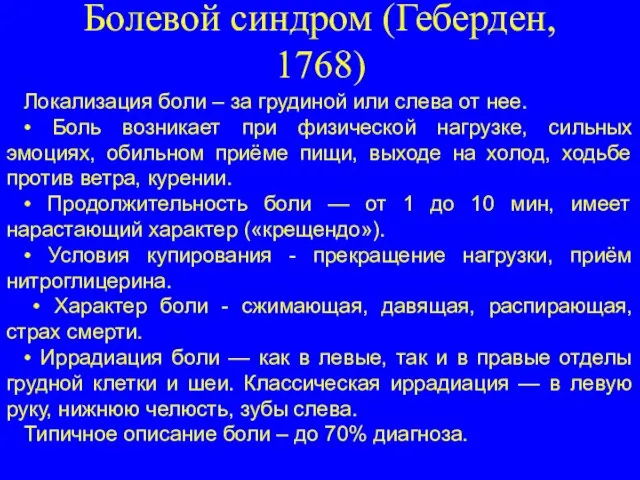 Болевой синдром (Геберден, 1768)

Локализация боли – за грудиной или слева от нее.

• Боль возникает при физической нагрузке, сильных эмоциях, обильном приёме пищи, выходе на холод, ходьбе против ветра, курении.

• Продолжительность боли — от 1 до 10 мин, имеет нарастающий характер («крещендо»).

• Условия купирования - прекращение нагрузки, приём нитроглицерина.

• Характер боли - сжимающая, давящая, распирающая, страх смерти.

• Иррадиация боли — как в левые, так и в правые отделы грудной клетки и шеи. Классическая иррадиация — в левую руку, нижнюю челюсть, зубы слева.

Типичное описание боли – до 70% диагноза.